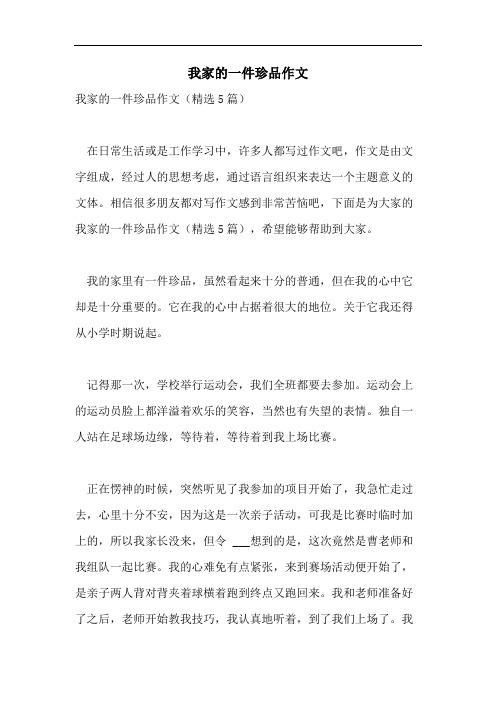 我家的一件珍品作文

我家的一件珍品作文（精选5篇）

在日常生活或是工作学习中，许多人都写过作文吧，作文是由文字组成，经过人的思想考虑，通过语言组织来表达一个主题意义的文体。相信很多朋友都对写作文感到非常苦恼吧，下面是为大家的我家的一件珍品作文（精选5篇），希望能够帮助到大家。

我的家里有一件珍品，虽然看起来十分的普通，但在我的心中它却是十分重要的。它在我的心中占据着很大的地位。关于它我还得从小学时期说起。

记得那一次，学校举行运动会，我们全班都要去参加。运动会上的运动员脸上都洋溢着欢乐的笑容，当然也有失望的表情。独自一人站在足球场边缘，等待着，等待着到我上场比赛。

正在愣神的时候，突然听见了我参加的项目开始了，我急忙走过去，心里十分不安，因为这是一次亲子活动，可我是比赛时临时加上的，所以我家长没来，但令 ___想到的是，这次竟然是曹老师和我组队一起比赛。我的心难免有点紧张，来到赛场活动便开始了，是亲子两人背对背夹着球横着跑到终点又跑回来。我和老师准备好了之后，老师开始教我技巧，我认真地听着，到了我们上场了。我